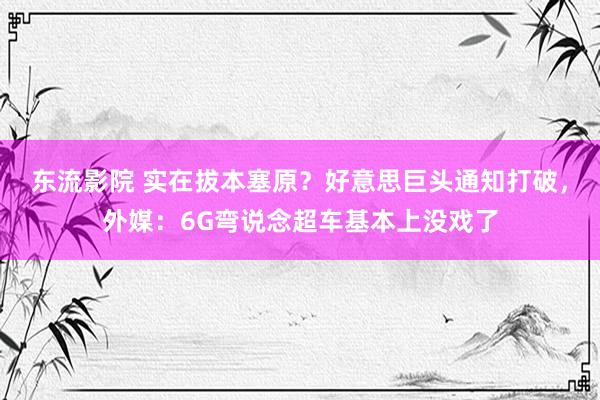 东流影院 实在拔本塞原？好意思巨头通知打破，外媒：6G弯说念超车基本上没戏了